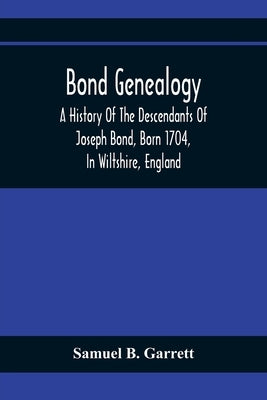 Bond Genealogy

A History Of The Descendants Of Joseph Bond, Born 1704, In Wiltshire, England

Samuel B. Garrett